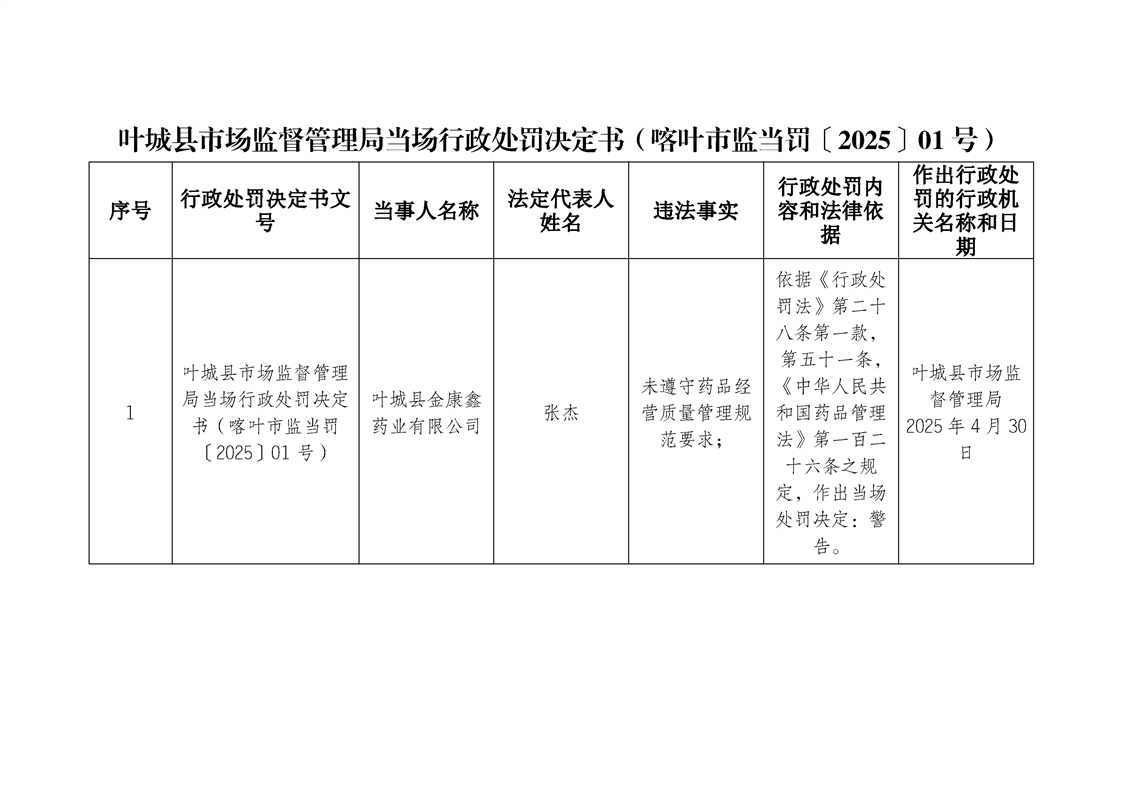 叶城县市场监督管理局当场行政处罚决定书（喀叶市监当罚〔2025〕01 号）

| 序号 | 行政处罚决定书文号 | 当事人名称 | 法定代表人姓名 | 违法事实 | 行政处罚内容和法律依据 | 作出行政处罚的行政机关名称和日期 |
|---|---|---|---|---|---|---|
| 1 | 叶城县市场监督管理局当场行政处罚决定书（喀叶市监当罚〔2025〕01 号） | 叶城县金康鑫药业有限公司 | 张杰 | 未遵守药品经营质量管理规范要求； | 依据《行政处罚法》第二十八条第一款，第五十一条，《中华人民共和国药品管理法》第一百二十六条之规定，作出当场处罚决定：警告。 | 叶城县市场监督管理局 2025 年 4 月 30 日 |